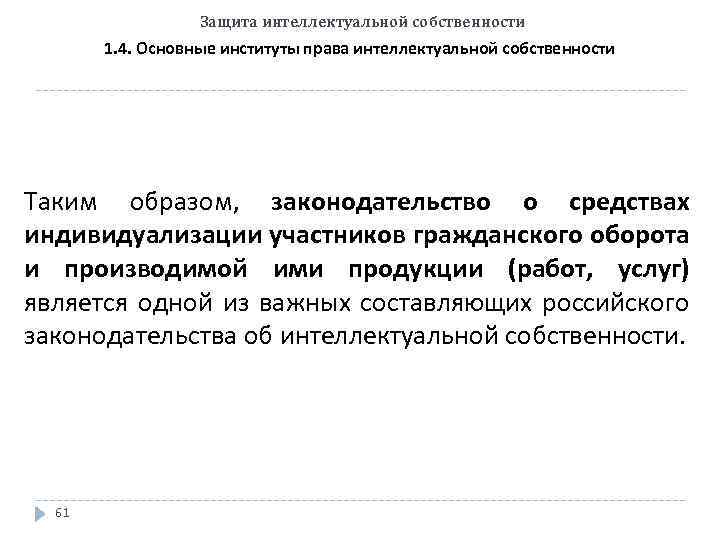 Защита интеллектуальной собственности

1.4. Основные институты права интеллектуальной собственности

Таким образом, законодательство о средствах индивидуализации участников гражданского оборота и производимой ими продукции (работ, услуг) является одной из важных составляющих российского законодательства об интеллектуальной собственности.

61